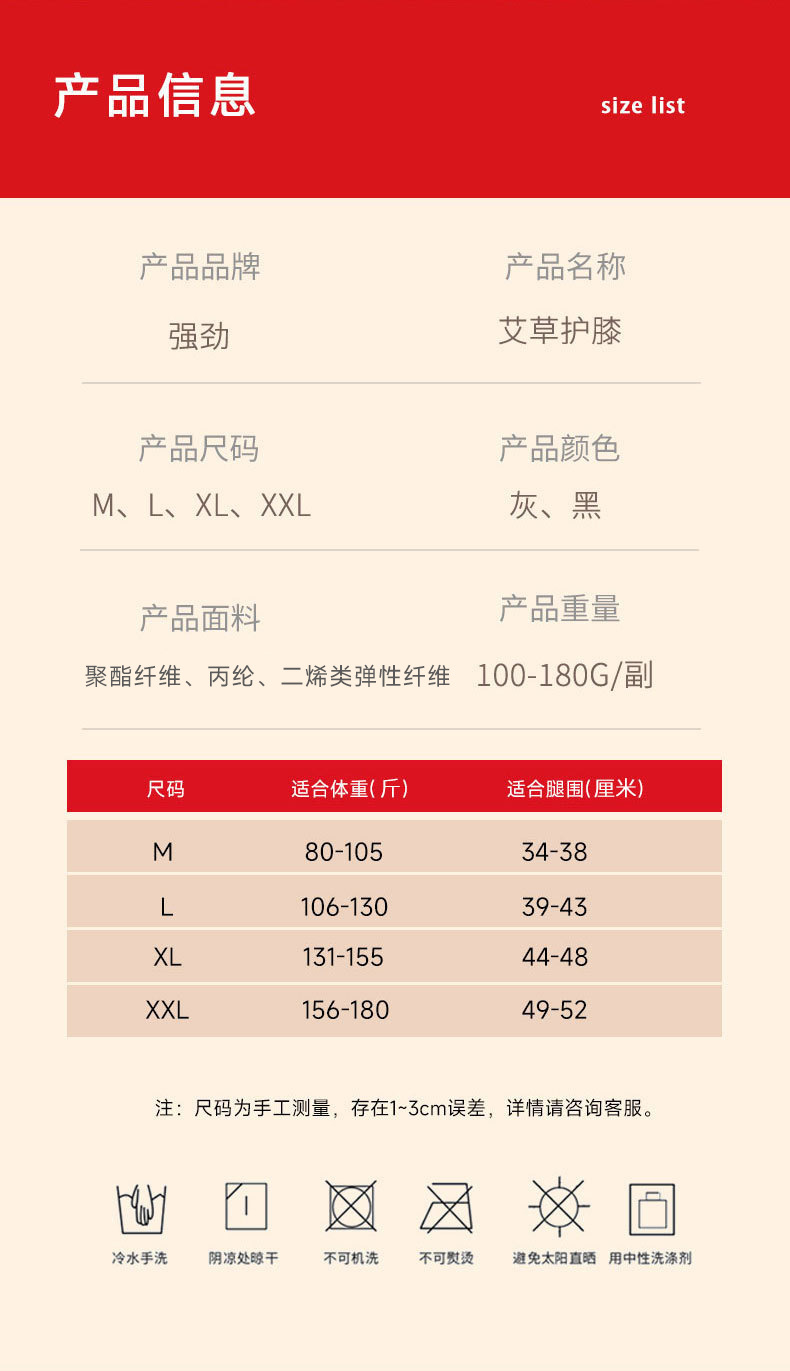 产品信息

size list

产品品牌

强劲

产品名称

艾草护膝

产品尺码

M、L、XL、XXL

产品颜色

灰、黑

产品面料

聚酯纤维、丙纶、二烯类弹性纤维

产品重量

100-180G/副

| 尺码 | 适合体重(斤) | 适合腿围(厘米) |
|---|---|---|
| M | 80-105 | 34-38 |
| L | 106-130 | 39-43 |
| XL | 131-155 | 44-48 |
| XXL | 156-180 | 49-52 |

注：尺码为手工测量，存在1~3cm误差，详情请咨询客服。

冷水手洗

阴凉处晾干

不可机洗

不可熨烫

避免太阳直晒

用中性洗涤剂